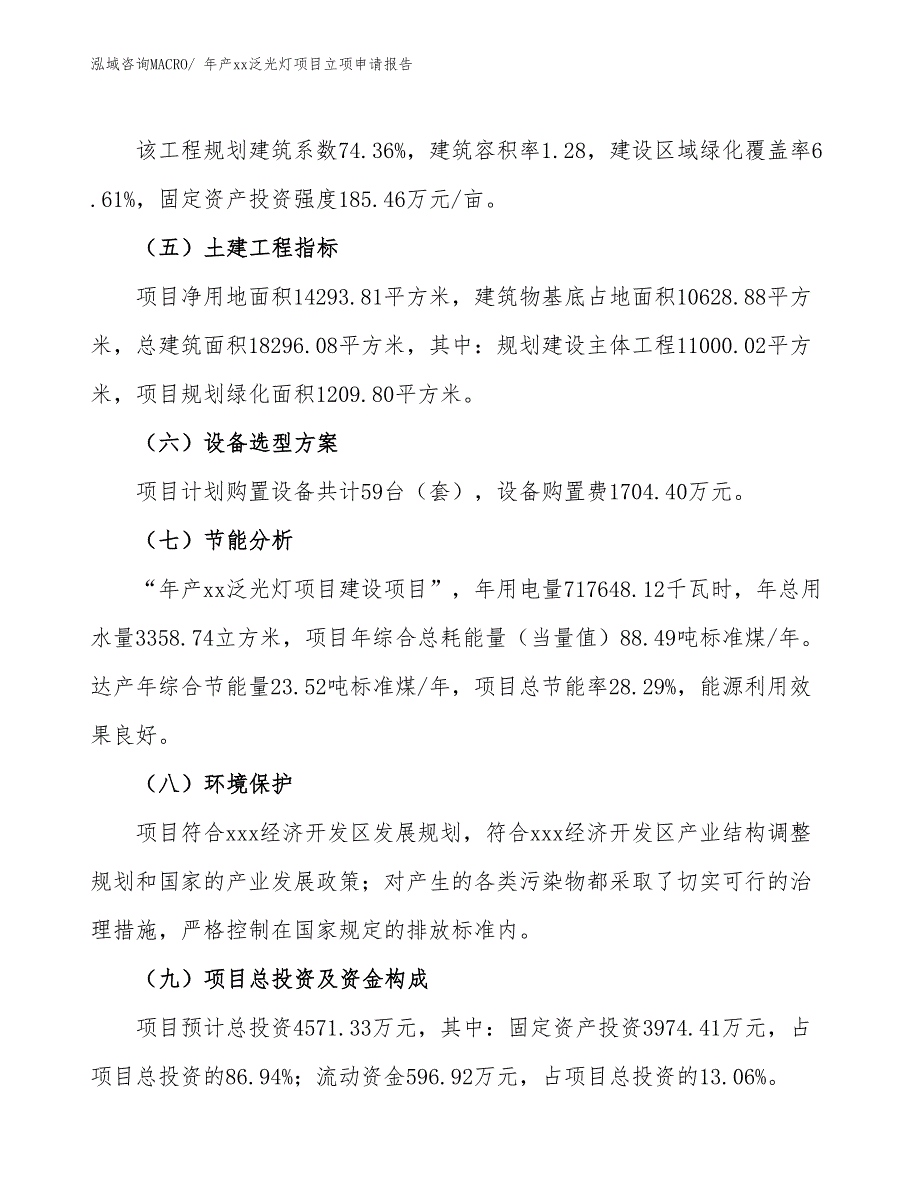 泓域咨询MACRO/ 年产xx泛光灯项目立项申请报告

该工程规划建筑系数74.36%，建筑容积率1.28，建设区域绿化覆盖率6.61%，固定资产投资强度185.46万元/亩。

（五）土建工程指标

项目净用地面积14293.81平方米，建筑物基底占地面积10628.88平方米，总建筑面积18296.08平方米，其中：规划建设主体工程11000.02平方米，项目规划绿化面积1209.80平方米。

（六）设备选型方案

项目计划购置设备共计59台（套），设备购置费1704.40万元。

（七）节能分析

“年产xx泛光灯项目建设项目”，年用电量717648.12千瓦时，年总用水量3358.74立方米，项目年综合总耗能量（当量值）88.49吨标准煤/年。达产年综合节能量23.52吨标准煤/年，项目总节能率28.29%，能源利用效果良好。

（八）环境保护

项目符合xxx经济开发区发展规划，符合xxx经济开发区产业结构调整规划和国家的产业发展政策；对产生的各类污染物都采取了切实可行的治理措施，严格控制在国家规定的排放标准内。

（九）项目总投资及资金构成

项目预计总投资4571.33万元，其中：固定资产投资3974.41万元，占项目总投资的86.94%；流动资金596.92万元，占项目总投资的13.06%。